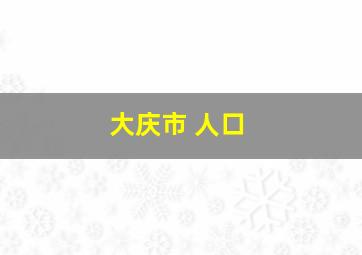 大庆市 人口